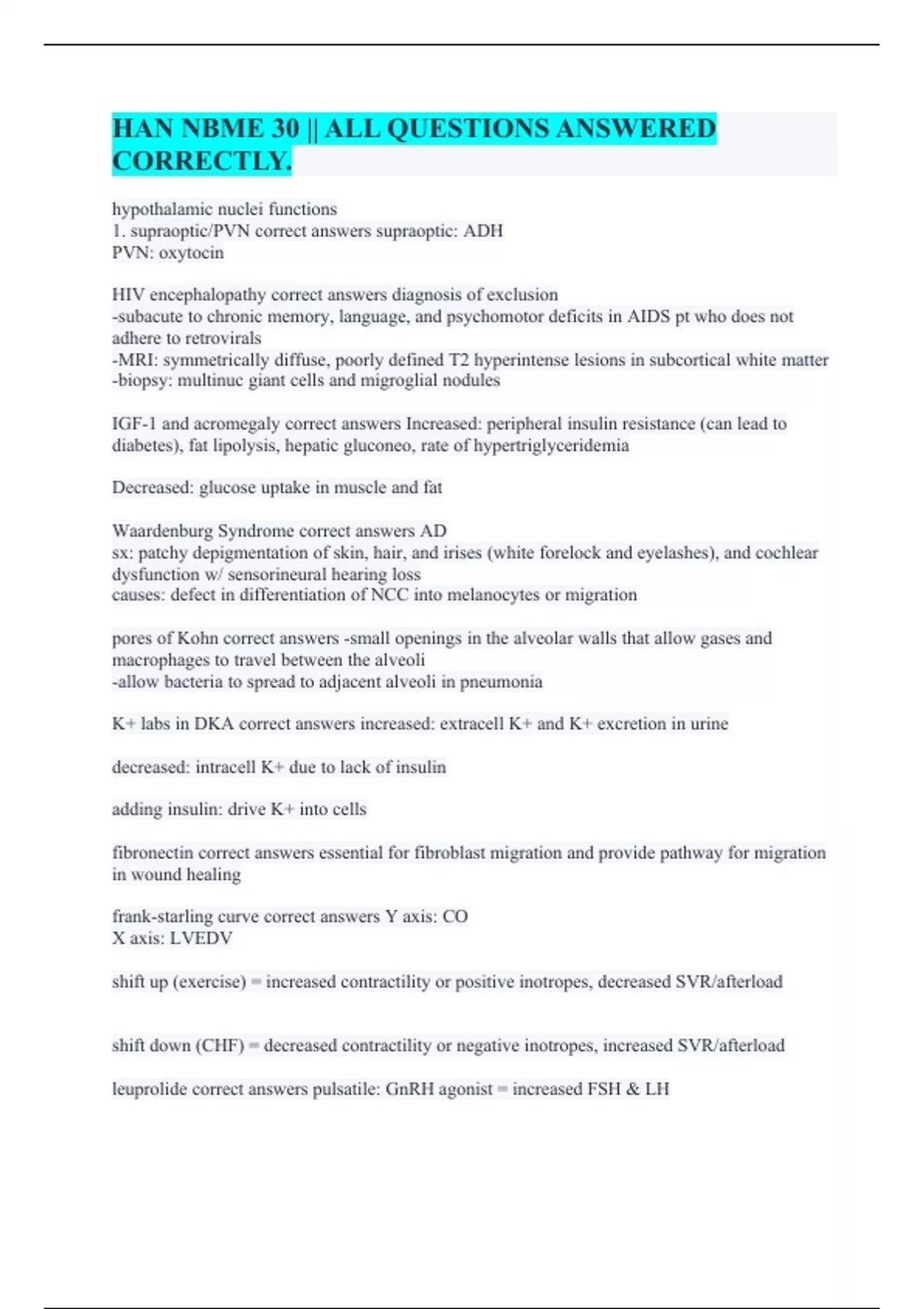 HAN NBME 30 || ALL QUESTIONS ANSWERED CORRECTLY.

hypothalamic nuclei functions
1. supraoptic/PVN correct answers supraoptic: ADH
PVN: oxytocin

HIV encephalopathy correct answers diagnosis of exclusion
-subacute to chronic memory, language, and psychomotor deficits in AIDS pt who does not adhere to retrovirals
-MRI: symmetrically diffuse, poorly defined T2 hyperintense lesions in subcortical white matter
-biopsy: multinuc giant cells and migroglial nodules

IGF-1 and acromegaly correct answers Increased: peripheral insulin resistance (can lead to diabetes), fat lipolysis, hepatic gluconeo, rate of hypertriglyceridemia

Decreased: glucose uptake in muscle and fat

Waardenburg Syndrome correct answers AD
sx: patchy depigmentation of skin, hair, and irises (white forelock and eyelashes), and cochlear dysfunction w/ sensorineural hearing loss
causes: defect in differentiation of NCC into melanocytes or migration

pores of Kohn correct answers -small openings in the alveolar walls that allow gases and macrophages to travel between the alveoli
-allow bacteria to spread to adjacent alveoli in pneumonia

K+ labs in DKA correct answers increased: extracell K+ and K+ excretion in urine

decreased: intracell K+ due to lack of insulin

adding insulin: drive K+ into cells

fibronectin correct answers essential for fibroblast migration and provide pathway for migration in wound healing

frank-starling curve correct answers Y axis: CO
X axis: LVEDV

shift up (exercise) = increased contractility or positive inotropes, decreased SVR/afterload

shift down (CHF) = decreased contractility or negative inotropes, increased SVR/afterload

leuprolide correct answers pulsatile: GnRH agonist = increased FSH & LH